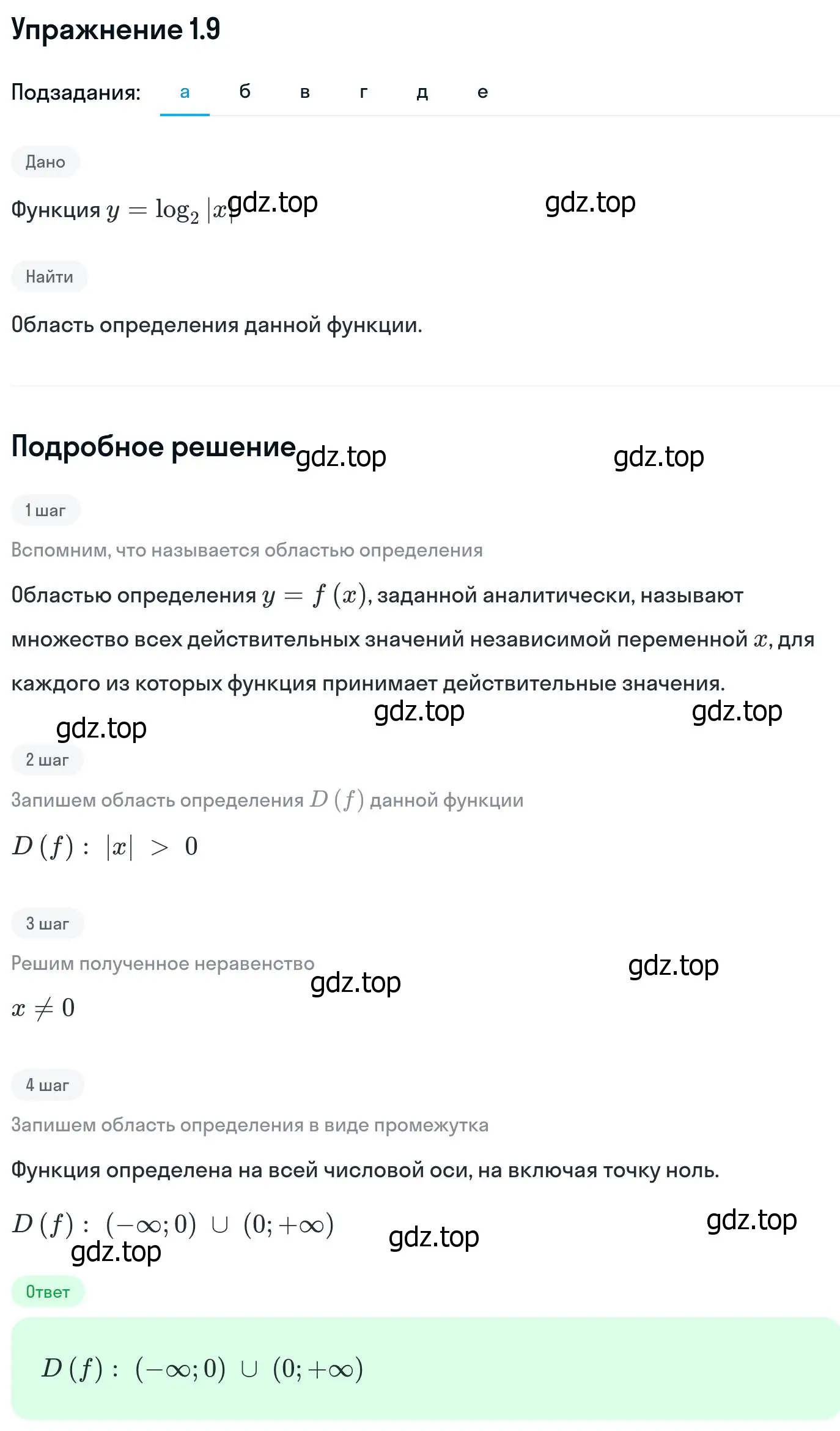 Упражнение 1.9

Подзадания: а б в г д е

Дано

Функция $y = \log_2 |x|$ gdz.top gdz.top

Найти

Область определения данной функции.

Подробное решение gdz.top gdz.top

1 шаг

Вспомним, что называется областью определения

Областью определения $y = f(x)$, заданной аналитически, называют множество всех действительных значений независимой переменной $x$, для каждого из которых функция принимает действительные значения.

gdz.top gdz.top gdz.top

2 шаг

Запишем область определения $D(f)$ данной функции

$D(f): |x| > 0$

3 шаг

Решим полученное неравенство gdz.top gdz.top

$x \neq 0$

4 шаг

Запишем область определения в виде промежутка

Функция определена на всей числовой оси, на включая точку ноль.

$D(f): (-\infty; 0) \cup (0; +\infty)$ gdz.top gdz.top gdz.top

Ответ

$D(f): (-\infty; 0) \cup (0; +\infty)$